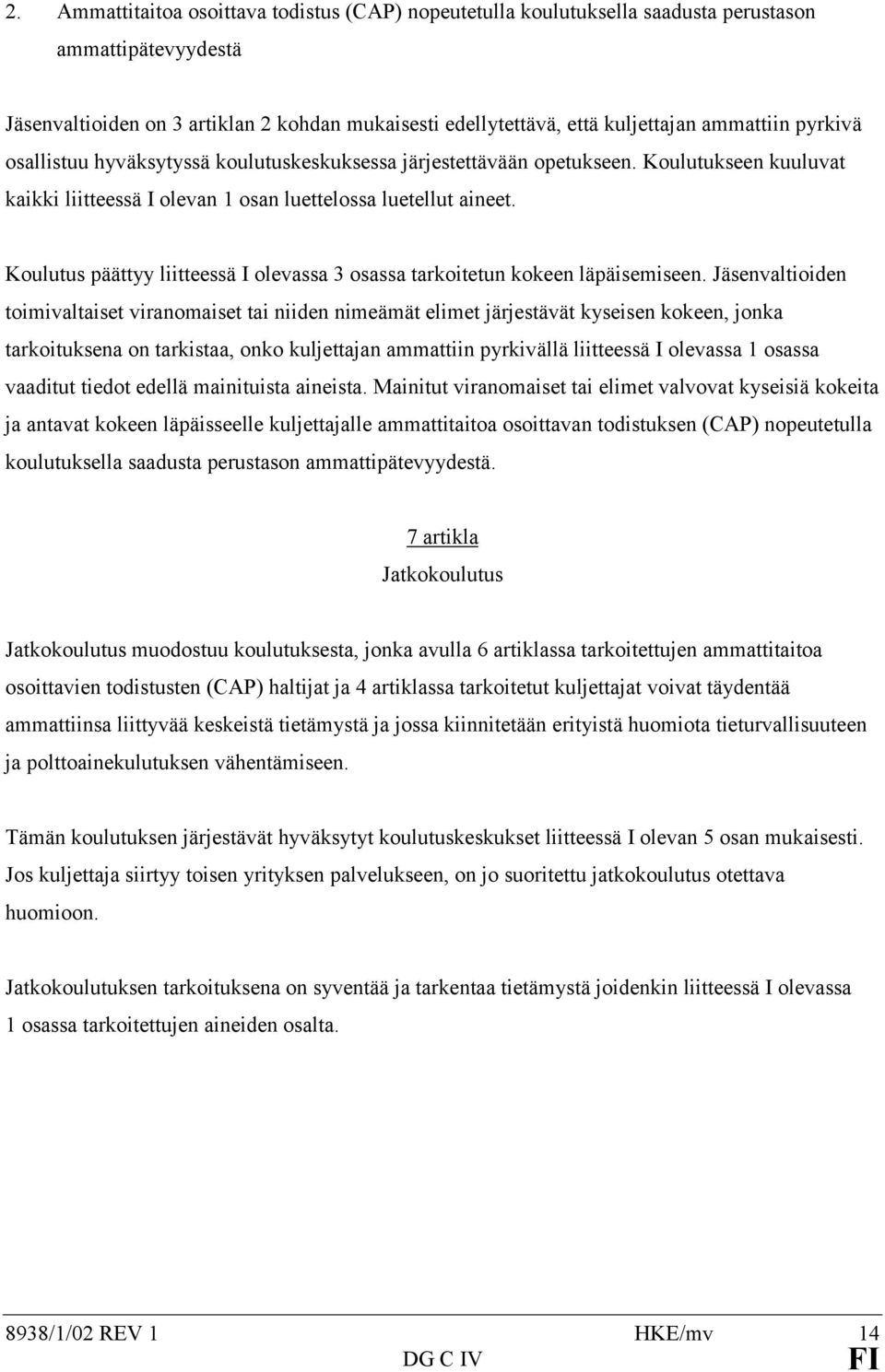 2. Ammattitaitoa osoittava todistus (CAP) nopeutetulla koulutuksella saadusta perustason ammattipätevyydestä

Jäsenvaltioiden on 3 artiklan 2 kohdan mukaisesti edellytettävä, että kuljettajan ammattiin pyrkivä osallistuu hyväksytyssä koulutuskeskuksessa järjestettävään opetukseen. Koulutukseen kuuluvat kaikki liitteessä I olevan 1 osan luettelossa luetellut aineet.

Koulutus päättyy liitteessä I olevassa 3 osassa tarkoitetun kokeen läpäisemiseen. Jäsenvaltioiden toimivaltaiset viranomaiset tai niiden nimeämät elimet järjestävät kyseisen kokeen, jonka tarkoituksena on tarkistaa, onko kuljettajan ammattiin pyrkivällä liitteessä I olevassa 1 osassa vaaditut tiedot edellä mainituista aineista. Mainitut viranomaiset tai elimet valvovat kyseisiä kokeita ja antavat kokeen läpäisseelle kuljettajalle ammattitaitoa osoittavan todistuksen (CAP) nopeutetulla koulutuksella saadusta perustason ammattipätevyydestä.

7 artikla
Jatkokoulutus

Jatkokoulutus muodostuu koulutuksesta, jonka avulla 6 artiklassa tarkoitettujen ammattitaitoa osoittavien todistusten (CAP) haltijat ja 4 artiklassa tarkoitetut kuljettajat voivat täydentää ammattiinsa liittyvää keskeistä tietämystä ja jossa kiinnitetään erityistä huomiota tieturvallisuuteen ja polttoainekulutuksen vähentämiseen.

Tämän koulutuksen järjestävät hyväksytyt koulutuskeskukset liitteessä I olevan 5 osan mukaisesti. Jos kuljettaja siirtyy toisen yrityksen palvelukseen, on jo suoritettu jatkokoulutus otettava huomioon.

Jatkokoulutuksen tarkoituksena on syventää ja tarkentaa tietämystä joidenkin liitteessä I olevassa 1 osassa tarkoitettujen aineiden osalta.

8938/1/02 REV 1 HKE/mv 14
DG C IV FI